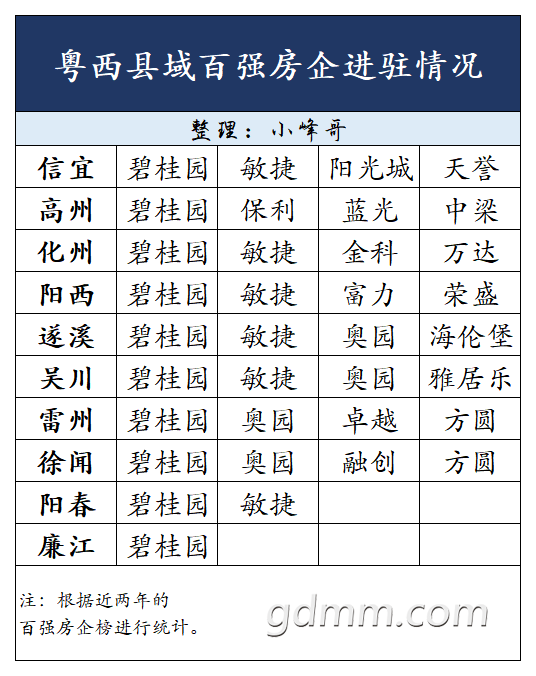 粤西县域百强房企进驻情况

整理：小峰哥

| 信宜 | 碧桂园 | 敏捷 | 阳光城 | 天誉 |
|---|---|---|---|---|
| 高州 | 碧桂园 | 保利 | 蓝光 | 中梁 |
| 化州 | 碧桂园 | 敏捷 | 金科 | 万达 |
| 阳西 | 碧桂园 | 敏捷 | 富力 | 荣盛 |
| 遂溪 | 碧桂园 | 敏捷 | 奥园 | 海伦堡 |
| 吴川 | 碧桂园 | 敏捷 | 奥园 | 雅居乐 |
| 雷州 | 碧桂园 | 奥园 | 卓越 | 方圆 |
| 徐闻 | 碧桂园 | 奥园 | 融创 | 方圆 |
| 阳春 | 碧桂园 | 敏捷 | | |
| 廉江 | 碧桂园 | | | |

注：根据近两年的百强房企榜进行统计。

gdmm.com